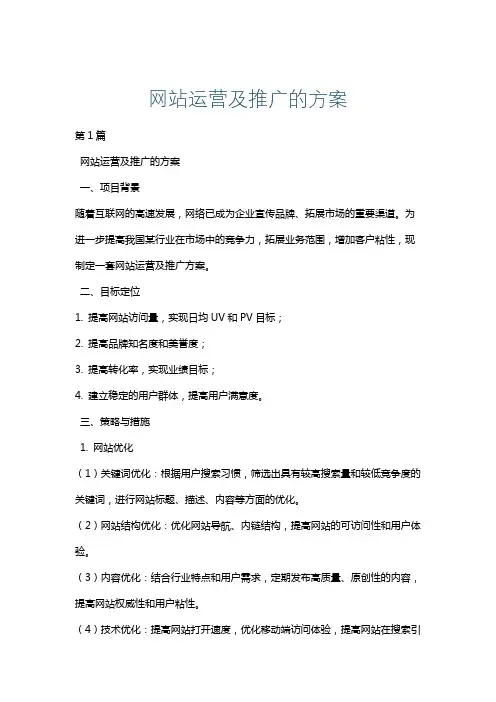 网站运营及推广的方案

第1篇

网站运营及推广的方案

一、项目背景

随着互联网的高速发展，网络已成为企业宣传品牌、拓展市场的重要渠道。为进一步提高我国某行业在市场中的竞争力，拓展业务范围，增加客户粘性，现制定一套网站运营及推广方案。

二、目标定位

1. 提高网站访问量，实现日均 UV 和 PV 目标；

2. 提高品牌知名度和美誉度；

3. 提高转化率，实现业绩目标；

4. 建立稳定的用户群体，提高用户满意度。

三、策略与措施

1. 网站优化

（1）关键词优化：根据用户搜索习惯，筛选出具有较高搜索量和较低竞争度的关键词，进行网站标题、描述、内容等方面的优化。

（2）网站结构优化：优化网站导航、内链结构，提高网站的可访问性和用户体验。

（3）内容优化：结合行业特点和用户需求，定期发布高质量、原创性的内容，提高网站权威性和用户粘性。

（4）技术优化：提高网站打开速度，优化移动端访问体验，提高网站在搜索引